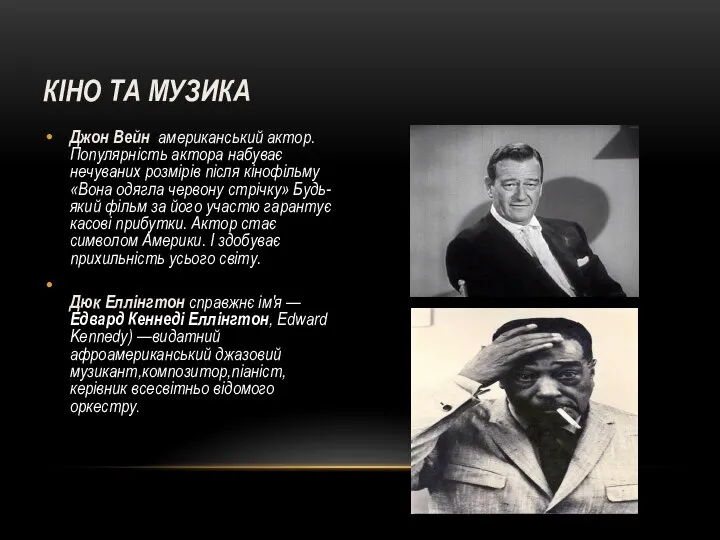 КІНО ТА МУЗИКА

• Джон Вейн американський актор. Популярність актора набуває нечуваних розмірів після кінофільму «Вона одягла червону стрічку» Будь-який фільм за його участю гарантує касові прибутки. Актор стає символом Америки. І здобуває прихильність усього світу.

• Дюк Еллінгтон справжнє ім'я — Едвард Кеннеді Еллінгтон, Edward Kennedy) —видатний афроамериканський джазовий музикант,композитор,піаніст, керівник всесвітньо відомого оркестру.